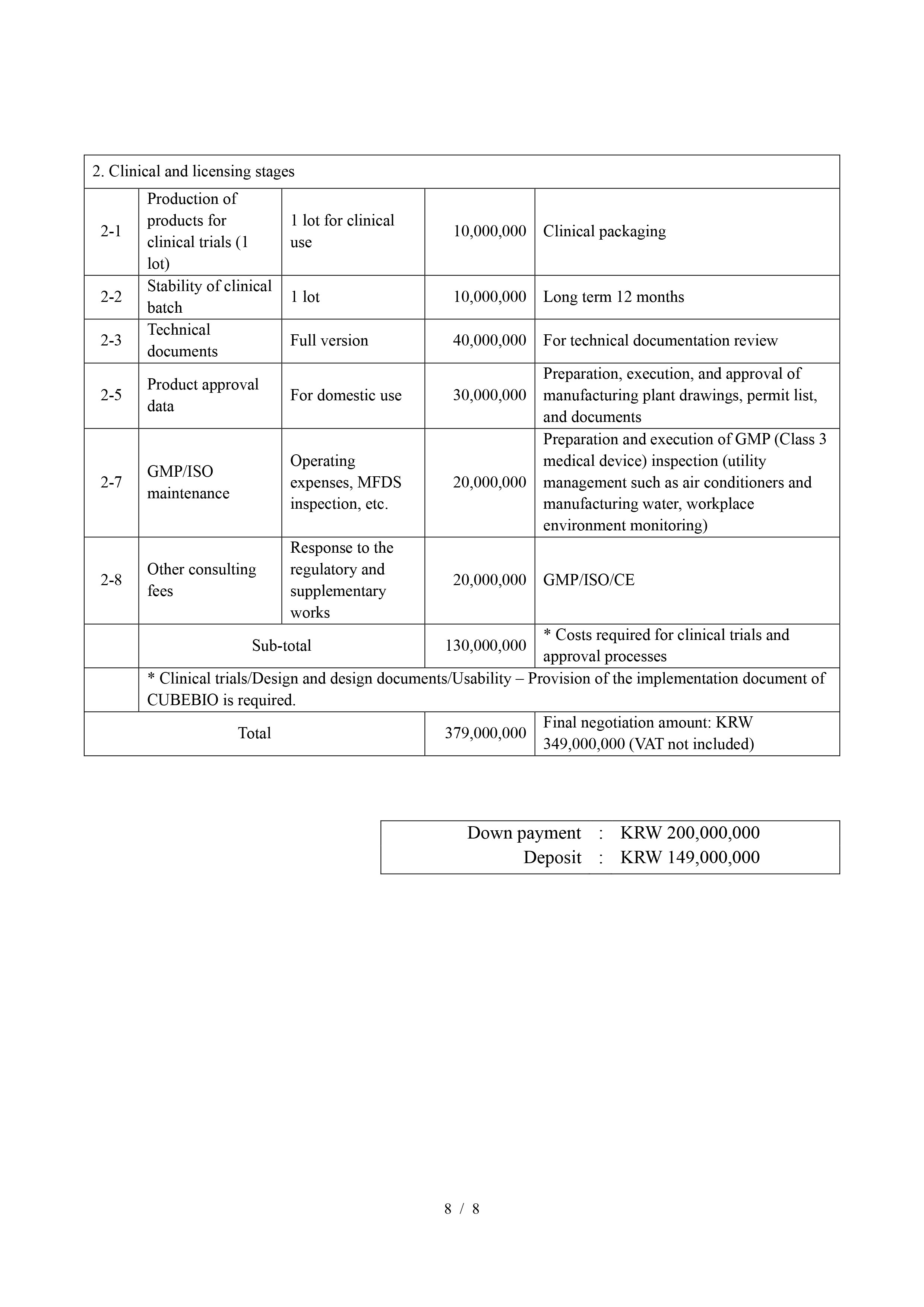 | 2. Clinical and licensing stages | | | | |
|---|---|---|---|---|
| 2-1 | Production of products for clinical trials (1 lot) | 1 lot for clinical use | 10,000,000 | Clinical packaging |
| 2-2 | Stability of clinical batch | 1 lot | 10,000,000 | Long term 12 months |
| 2-3 | Technical documents | Full version | 40,000,000 | For technical documentation review |
| 2-5 | Product approval data | For domestic use | 30,000,000 | Preparation, execution, and approval of manufacturing plant drawings, permit list, and documents |
| 2-7 | GMP/ISO maintenance | Operating expenses, MFDS inspection, etc. | 20,000,000 | Preparation and execution of GMP (Class 3 medical device) inspection (utility management such as air conditioners and manufacturing water, workplace environment monitoring) |
| 2-8 | Other consulting fees | Response to the regulatory and supplementary works | 20,000,000 | GMP/ISO/CE |
| | Sub-total | | 130,000,000 | * Costs required for clinical trials and approval processes |
| | * Clinical trials/Design and design documents/Usability – Provision of the implementation document of CUBEBIO is required. | | | |
| Total | | | 379,000,000 | Final negotiation amount: KRW 349,000,000 (VAT not included) |

Down payment : KRW 200,000,000
Deposit : KRW 149,000,000

8 / 8